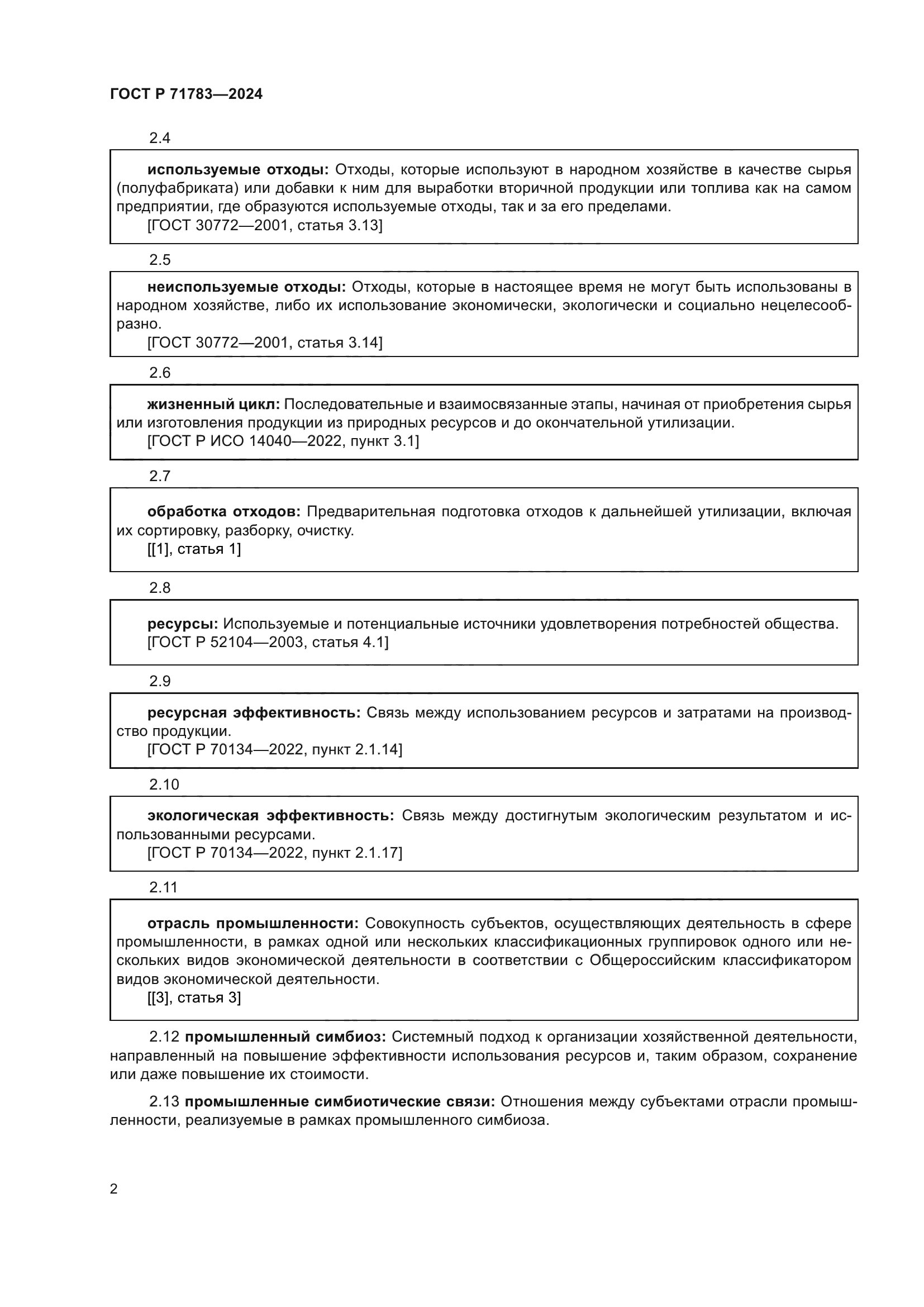 ГОСТ Р 71783—2024

2.4

используемые отходы: Отходы, которые используют в народном хозяйстве в качестве сырья (полуфабриката) или добавки к ним для выработки вторичной продукции или топлива как на самом предприятии, где образуются используемые отходы, так и за его пределами.
[ГОСТ 30772—2001, статья 3.13]

2.5

неиспользуемые отходы: Отходы, которые в настоящее время не могут быть использованы в народном хозяйстве, либо их использование экономически, экологически и социально нецелесообразно.
[ГОСТ 30772—2001, статья 3.14]

2.6

жизненный цикл: Последовательные и взаимосвязанные этапы, начиная от приобретения сырья или изготовления продукции из природных ресурсов и до окончательной утилизации.
[ГОСТ Р ИСО 14040—2022, пункт 3.1]

2.7

обработка отходов: Предварительная подготовка отходов к дальнейшей утилизации, включая их сортировку, разборку, очистку.
[[1], статья 1]

2.8

ресурсы: Используемые и потенциальные источники удовлетворения потребностей общества.
[ГОСТ Р 52104—2003, статья 4.1]

2.9

ресурсная эффективность: Связь между использованием ресурсов и затратами на производство продукции.
[ГОСТ Р 70134—2022, пункт 2.1.14]

2.10

экологическая эффективность: Связь между достигнутым экологическим результатом и использованными ресурсами.
[ГОСТ Р 70134—2022, пункт 2.1.17]

2.11

отрасль промышленности: Совокупность субъектов, осуществляющих деятельность в сфере промышленности, в рамках одной или нескольких классификационных группировок одного или нескольких видов экономической деятельности в соответствии с Общероссийским классификатором видов экономической деятельности.
[[3], статья 3]

2.12 промышленный симбиоз: Системный подход к организации хозяйственной деятельности, направленный на повышение эффективности использования ресурсов и, таким образом, сохранение или даже повышение их стоимости.

2.13 промышленные симбиотические связи: Отношения между субъектами отрасли промышленности, реализуемые в рамках промышленного симбиоза.

2